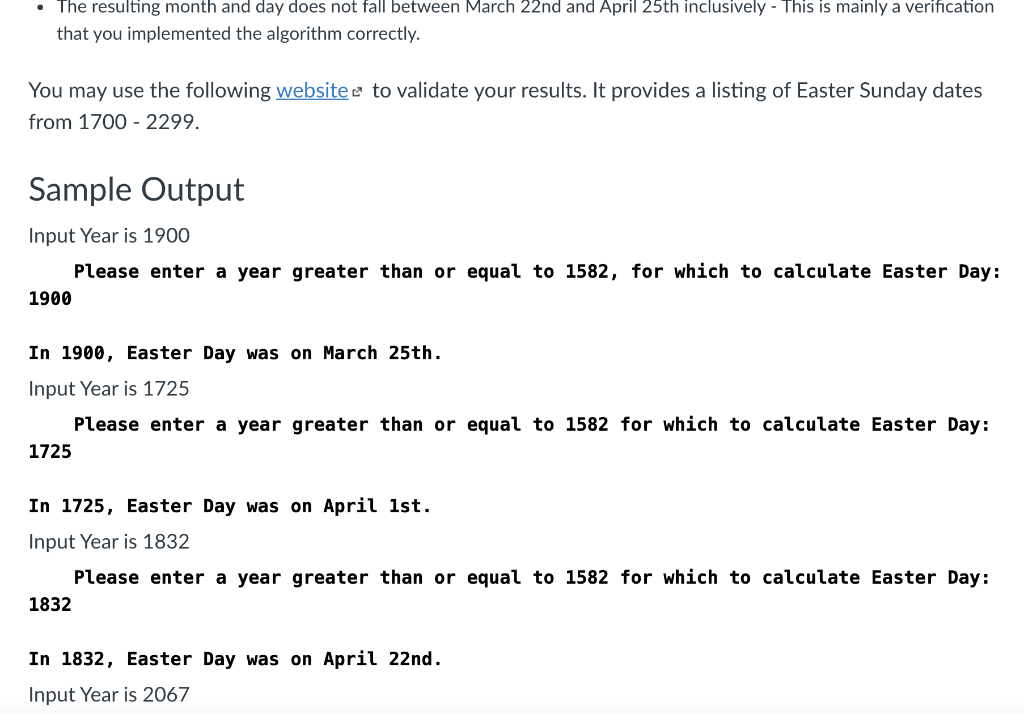 • The resulting month and day does not fall between March 22nd and April 25th inclusively - This is mainly a verification that you implemented the algorithm correctly.

You may use the following website to validate your results. It provides a listing of Easter Sunday dates from 1700 - 2299.

Sample Output

Input Year is 1900

Please enter a year greater than or equal to 1582, for which to calculate Easter Day:
1900

In 1900, Easter Day was on March 25th.

Input Year is 1725

Please enter a year greater than or equal to 1582 for which to calculate Easter Day:
1725

In 1725, Easter Day was on April 1st.

Input Year is 1832

Please enter a year greater than or equal to 1582 for which to calculate Easter Day:
1832

In 1832, Easter Day was on April 22nd.

Input Year is 2067